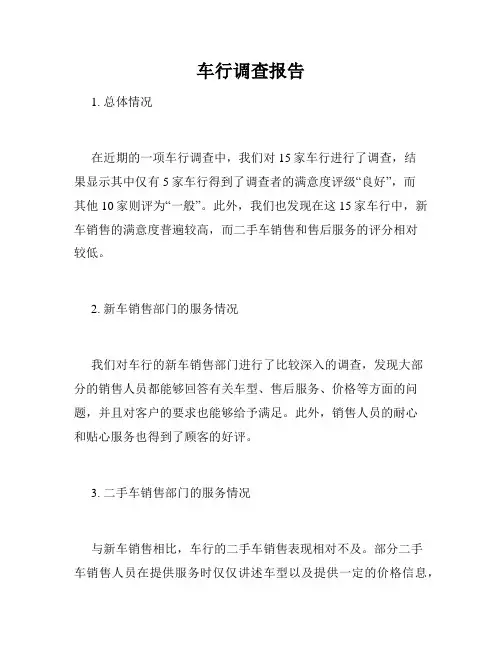 车行调查报告

1. 总体情况

在近期的一项车行调查中，我们对 15 家车行进行了调查，结果显示其中仅有 5 家车行得到了调查者的满意度评级“良好”，而其他 10 家则评为“一般”。此外，我们也发现在这 15 家车行中，新车销售的满意度普遍较高，而二手车销售和售后服务的评分相对较低。

2. 新车销售部门的服务情况

我们对车行的新车销售部门进行了比较深入的调查，发现大部分的销售人员都能够回答有关车型、售后服务、价格等方面的问题，并且对客户的要求也能够给予满足。此外，销售人员的耐心和贴心服务也得到了顾客的好评。

3. 二手车销售部门的服务情况

与新车销售相比，车行的二手车销售表现相对不及。部分二手车销售人员在提供服务时仅仅讲述车型以及提供一定的价格信息，